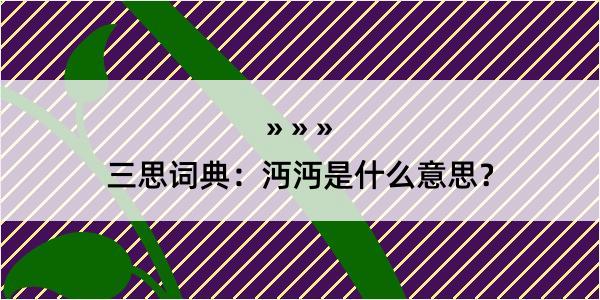 » » »
三思词典：沔沔是什么意思？